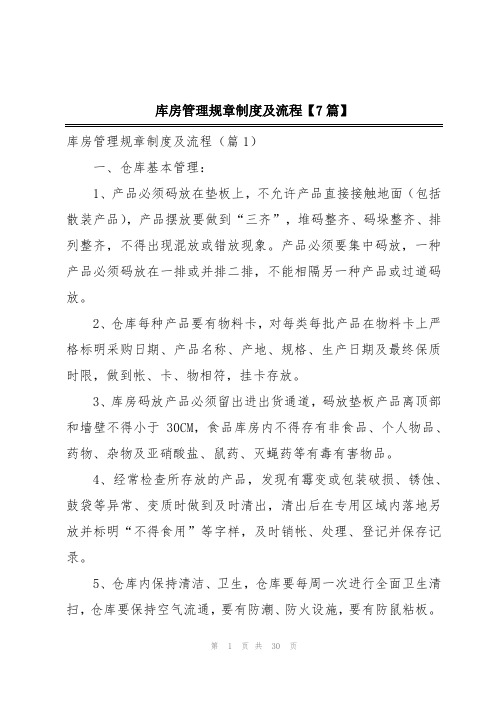 库房管理规章制度及流程【7篇】

库房管理规章制度及流程（篇1）

一、仓库基本管理：

1、产品必须码放在垫板上，不允许产品直接接触地面（包括散装产品），产品摆放要做到“三齐”，堆码整齐、码垛整齐、排列整齐，不得出现混放或错放现象。产品必须要集中码放，一种产品必须码放在一排或并排二排，不能相隔另一种产品或过道码放。

2、仓库每种产品要有物料卡，对每类每批产品在物料卡上严格标明采购日期、产品名称、产地、规格、生产日期及最终保质时限，做到帐、卡、物相符，挂卡存放。

3、库房码放产品必须留出进出货通道，码放垫板产品离顶部和墙壁不得小于 30CM，食品库房内不得存有非食品、个人物品、药物、杂物及亚硝酸盐、鼠药、灭蝇药等有毒有害物品。

4、经常检查所存放的产品，发现有霉变或包装破损、锈蚀、鼓袋等异常、变质时做到及时清出，清出后在专用区域内落地另放并标明“不得食用”等字样，及时销帐、处理、登记并保存记录。

5、仓库内保持清洁、卫生，仓库要每周一次进行全面卫生清扫，仓库要保持空气流通，要有防潮、防火设施，要有防鼠粘板。

第 1 页 共 30 页